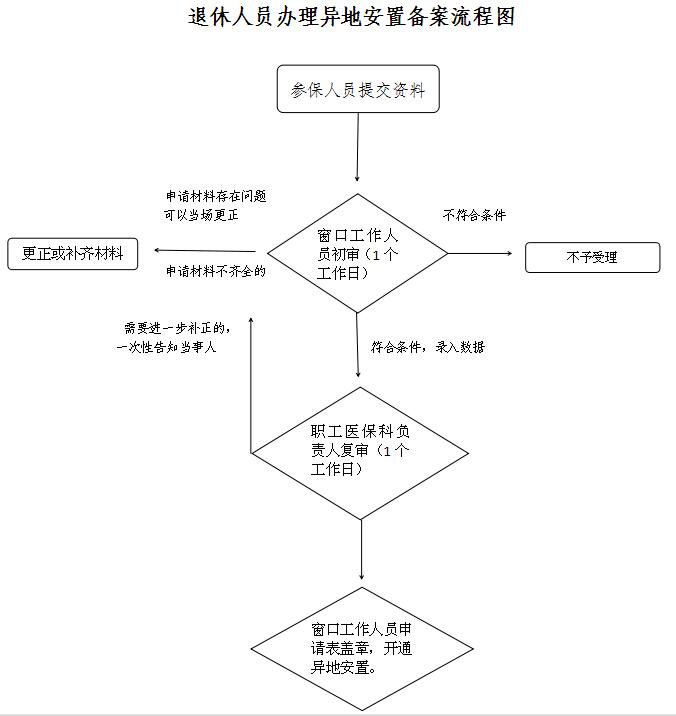 退休人员办理异地安置备案流程图

参保人员提交资料

申请材料存在问题可以当场更正

不符合条件

更正或补齐材料

窗口工作人员初审（1个工作日）

不予受理

申请材料不齐全的

需要进一步补正的，一次性告知当事人

符合条件，录入数据

职工医保科负责人复审（1个工作日）

窗口工作人员申请表盖章，开通异地安置。